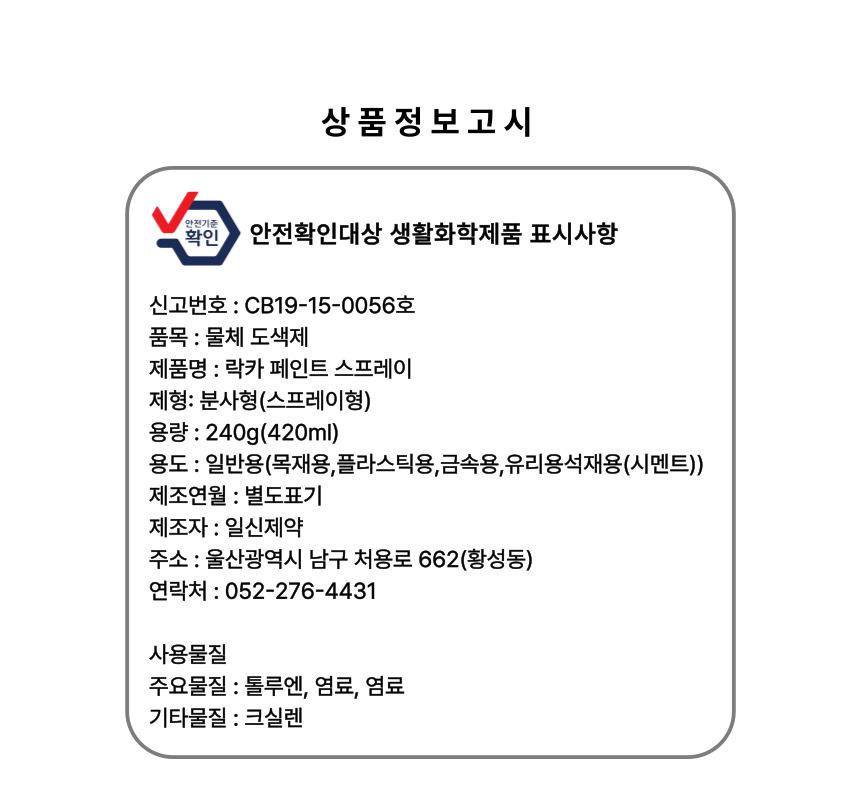 상품정보고시

안전기준 확인

안전확인대상 생활화학제품 표시사항

신고번호 : CB19-15-0056호
품목 : 물체 도색제
제품명 : 락카 페인트 스프레이
제형: 분사형(스프레이형)
용량 : 240g(420ml)
용도 : 일반용(목재용,플라스틱용,금속용,유리용석재용(시멘트))
제조연월 : 별도표기
제조자 : 일신제약
주소 : 울산광역시 남구 처용로 662(황성동)
연락처 : 052-276-4431

사용물질
주요물질 : 톨루엔, 염료, 염료
기타물질 : 크실렌